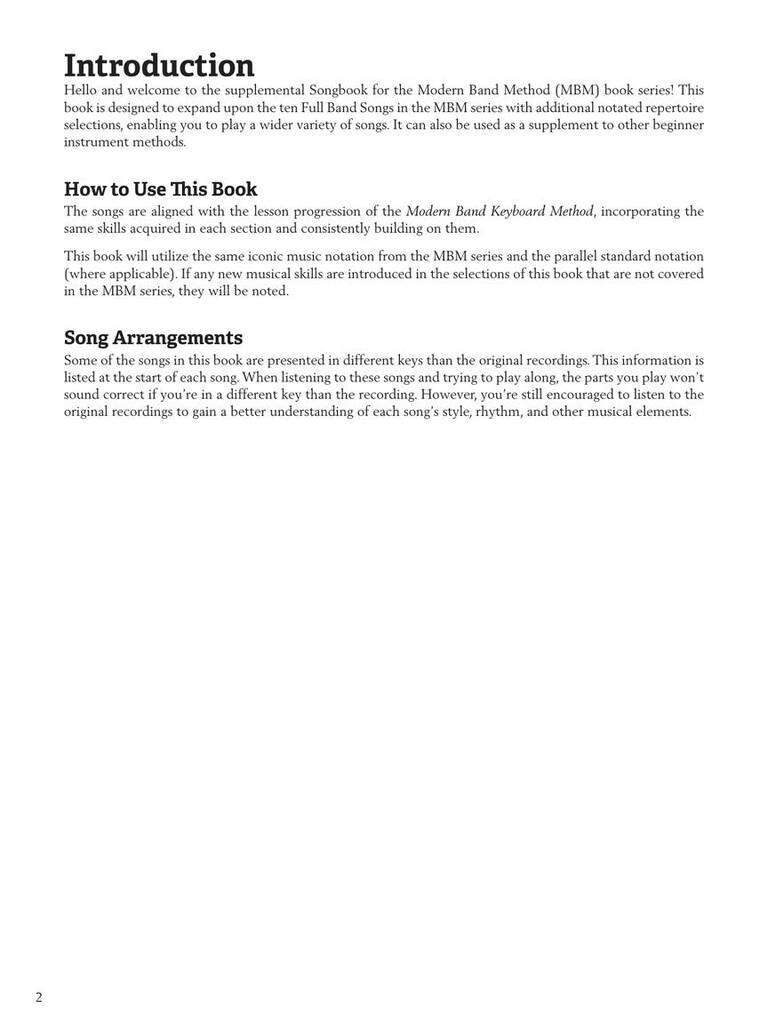 Introduction

Hello and welcome to the supplemental Songbook for the Modern Band Method (MBM) book series! This book is designed to expand upon the ten Full Band Songs in the MBM series with additional notated repertoire selections, enabling you to play a wider variety of songs. It can also be used as a supplement to other beginner instrument methods.

How to Use This Book

The songs are aligned with the lesson progression of the Modern Band Keyboard Method, incorporating the same skills acquired in each section and consistently building on them.

This book will utilize the same iconic music notation from the MBM series and the parallel standard notation (where applicable). If any new musical skills are introduced in the selections of this book that are not covered in the MBM series, they will be noted.

Song Arrangements

Some of the songs in this book are presented in different keys than the original recordings. This information is listed at the start of each song. When listening to these songs and trying to play along, the parts you play won't sound correct if you're in a different key than the recording. However, you're still encouraged to listen to the original recordings to gain a better understanding of each song's style, rhythm, and other musical elements.

2